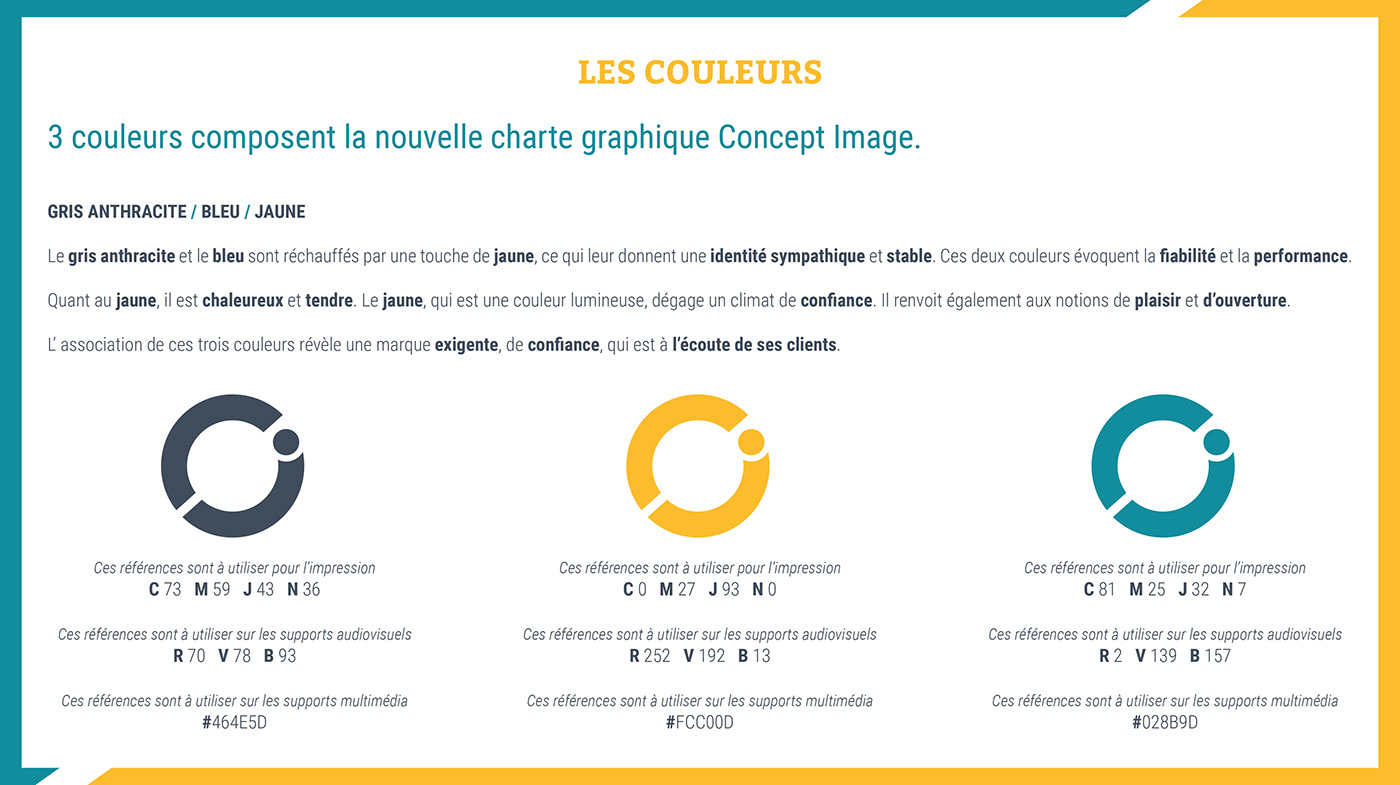 LES COULEURS

3 couleurs composent la nouvelle charte graphique Concept Image.

GRIS ANTHRACITE / BLEU / JAUNE

Le gris anthracite et le bleu sont réchauffés par une touche de jaune, ce qui leur donnent une identité sympathique et stable. Ces deux couleurs évoquent la fiabilité et la performance.

Quant au jaune, il est chaleureux et tendre. Le jaune, qui est une couleur lumineuse, dégage un climat de confiance. Il renvoit également aux notions de plaisir et d'ouverture.

L' association de ces trois couleurs révèle une marque exigente, de confiance, qui est à l'écoute de ses clients.

Ces références sont à utiliser pour l'impression
C 73 M 59 J 43 N 36

Ces références sont à utiliser sur les supports audiovisuels
R 70 V 78 B 93

Ces références sont à utiliser sur les supports multimédia
#464E5D

Ces références sont à utiliser pour l'impression
C 0 M 27 J 93 N 0

Ces références sont à utiliser sur les supports audiovisuels
R 252 V 192 B 13

Ces références sont à utiliser sur les supports multimédia
#FCC00D

Ces références sont à utiliser pour l'impression
C 81 M 25 J 32 N 7

Ces références sont à utiliser sur les supports audiovisuels
R 2 V 139 B 157

Ces références sont à utiliser sur les supports multimédia
#028B9D